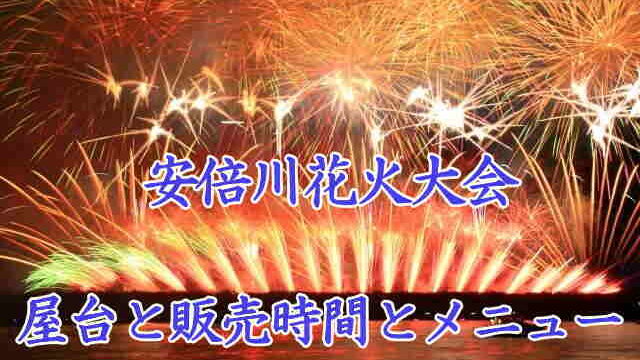 安倍川花火大会

屋台と販売時間とメニュー